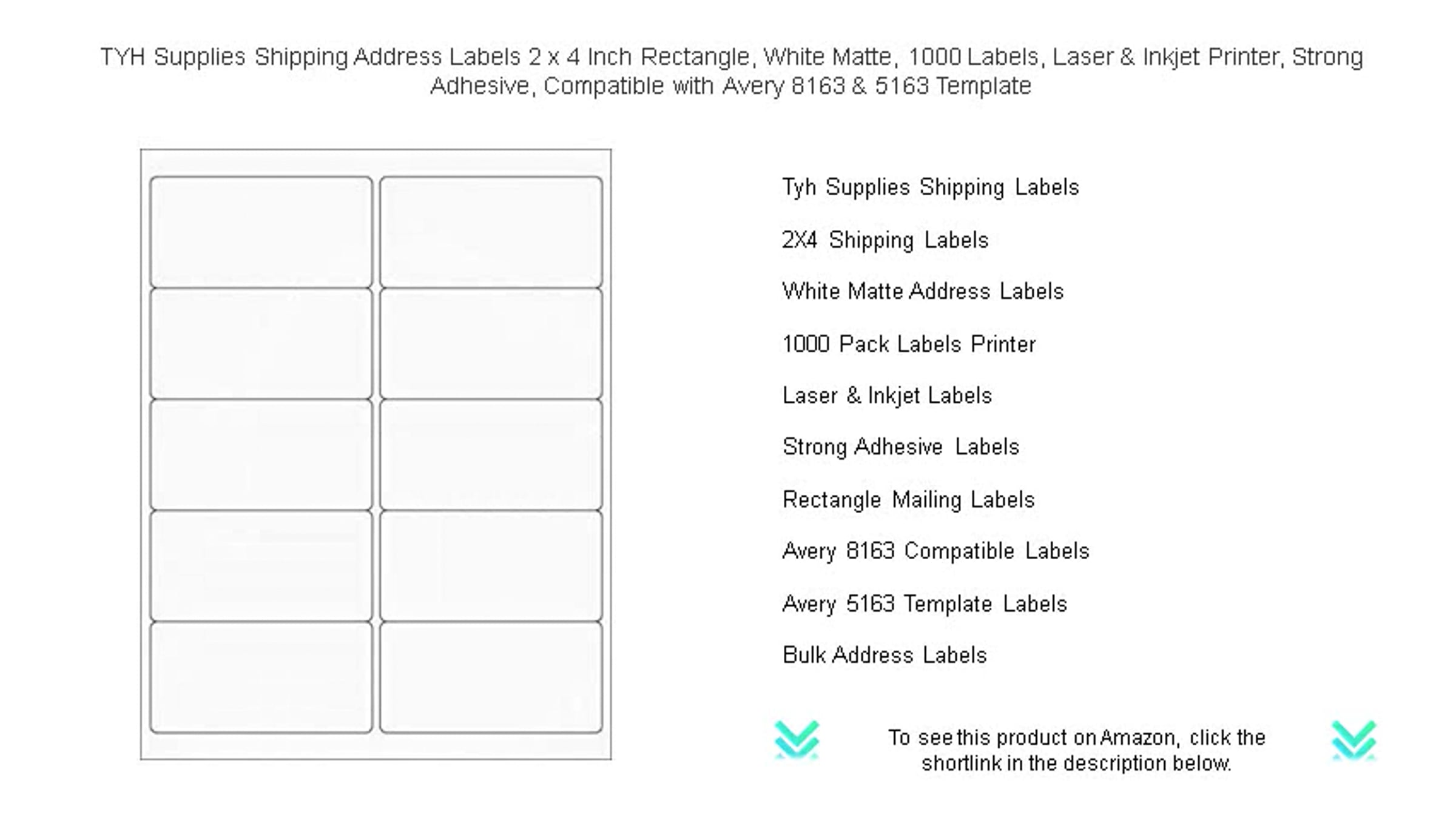 TYH Supplies Shipping Address Labels 2 x 4 Inch Rectangle, White Matte, 1000 Labels, Laser & Inkjet Printer, Strong Adhesive, Compatible with Avery 8163 & 5163 Template

Tyh Supplies Shipping Labels

2X4 Shipping Labels

White Matte Address Labels

1000 Pack Labels Printer

Laser & Inkjet Labels

Strong Adhesive Labels

Rectangle Mailing Labels

Avery 8163 Compatible Labels

Avery 5163 Template Labels

Bulk Address Labels

To see this product on Amazon, click the shortlink in the description below.